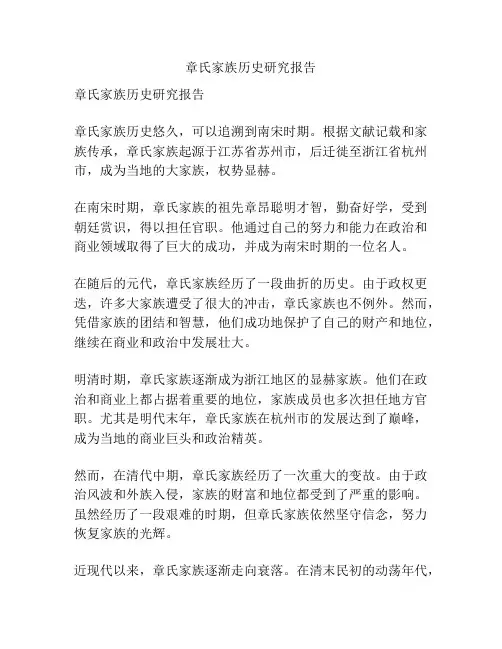 章氏家族历史研究报告

章氏家族历史研究报告

章氏家族历史悠久，可以追溯到南宋时期。根据文献记载和家族传承，章氏家族起源于江苏省苏州市，后迁徙至浙江省杭州市，成为当地的大家族，权势显赫。

在南宋时期，章氏家族的祖先章昂聪明才智，勤奋好学，受到朝廷赏识，得以担任官职。他通过自己的努力和能力在政治和商业领域取得了巨大的成功，并成为南宋时期的一位名人。

在随后的元代，章氏家族经历了一段曲折的历史。由于政权更迭，许多大家族遭受了很大的冲击，章氏家族也不例外。然而，凭借家族的团结和智慧，他们成功地保护了自己的财产和地位，继续在商业和政治中发展壮大。

明清时期，章氏家族逐渐成为浙江地区的显赫家族。他们在政治和商业上都占据着重要的地位，家族成员也多次担任地方官职。尤其是明代末年，章氏家族在杭州市的发展达到了巅峰，成为当地的商业巨头和政治精英。

然而，在清代中期，章氏家族经历了一次重大的变故。由于政治风波和外族入侵，家族的财富和地位都受到了严重的影响。虽然经历了一段艰难的时期，但章氏家族依然坚守信念，努力恢复家族的光辉。

近现代以来，章氏家族逐渐走向衰落。在清末民初的动荡年代，